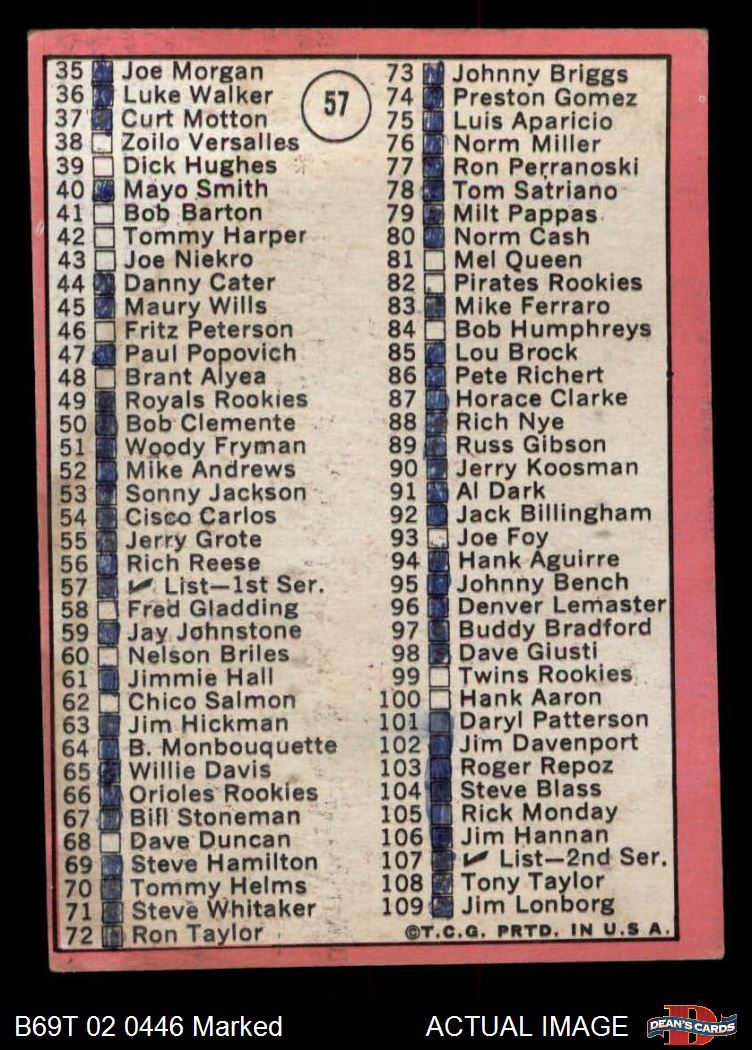 57

35 ☑ Joe Morgan
36 ☑ Luke Walker
37 ☑ Curt Motton
38 ☐ Zoilo Versalles
39 ☐ Dick Hughes
40 ☑ Mayo Smith
41 ☐ Bob Barton
42 ☐ Tommy Harper
43 ☐ Joe Niekro
44 ☑ Danny Cater
45 ☑ Maury Wills
46 ☐ Fritz Peterson
47 ☑ Paul Popovich
48 ☐ Brant Alyea
49 ☑ Royals Rookies
50 ☑ Bob Clemente
51 ☑ Woody Fryman
52 ☑ Mike Andrews
53 ☑ Sonny Jackson
54 ☑ Cisco Carlos
55 ☑ Jerry Grote
56 ☑ Rich Reese
57 ☑ ✔ List—1st Ser.
58 ☐ Fred Gladding
59 ☑ Jay Johnstone
60 ☐ Nelson Briles
61 ☑ Jimmie Hall
62 ☐ Chico Salmon
63 ☑ Jim Hickman
64 ☑ B. Monbouquette
65 ☑ Willie Davis
66 ☑ Orioles Rookies
67 ☑ Bill Stoneman
68 ☐ Dave Duncan
69 ☑ Steve Hamilton
70 ☑ Tommy Helms
71 ☑ Steve Whitaker
72 ☑ Ron Taylor

73 ☑ Johnny Briggs
74 ☑ Preston Gomez
75 ☑ Luis Aparicio
76 ☑ Norm Miller
77 ☑ Ron Perranoski
78 ☑ Tom Satriano
79 ☑ Milt Pappas
80 ☑ Norm Cash
81 ☐ Mel Queen
82 ☐ Pirates Rookies
83 ☑ Mike Ferraro
84 ☐ Bob Humphreys
85 ☑ Lou Brock
86 ☑ Pete Richert
87 ☑ Horace Clarke
88 ☑ Rich Nye
89 ☑ Russ Gibson
90 ☑ Jerry Koosman
91 ☑ Al Dark
92 ☑ Jack Billingham
93 ☐ Joe Foy
94 ☑ Hank Aguirre
95 ☑ Johnny Bench
96 ☑ Denver Lemaster
97 ☑ Buddy Bradford
98 ☑ Dave Giusti
99 ☐ Twins Rookies
100 ☐ Hank Aaron
101 ☑ Daryl Patterson
102 ☑ Jim Davenport
103 ☑ Roger Repoz
104 ☑ Steve Blass
105 ☑ Rick Monday
106 ☑ Jim Hannan
107 ☑ ✔ List—2nd Ser.
108 ☑ Tony Taylor
109 ☑ Jim Lonborg

©T.C.G. PRTD. IN U.S.A.

B69T 02 0446 Marked

ACTUAL IMAGE

DEAN'S CARDS